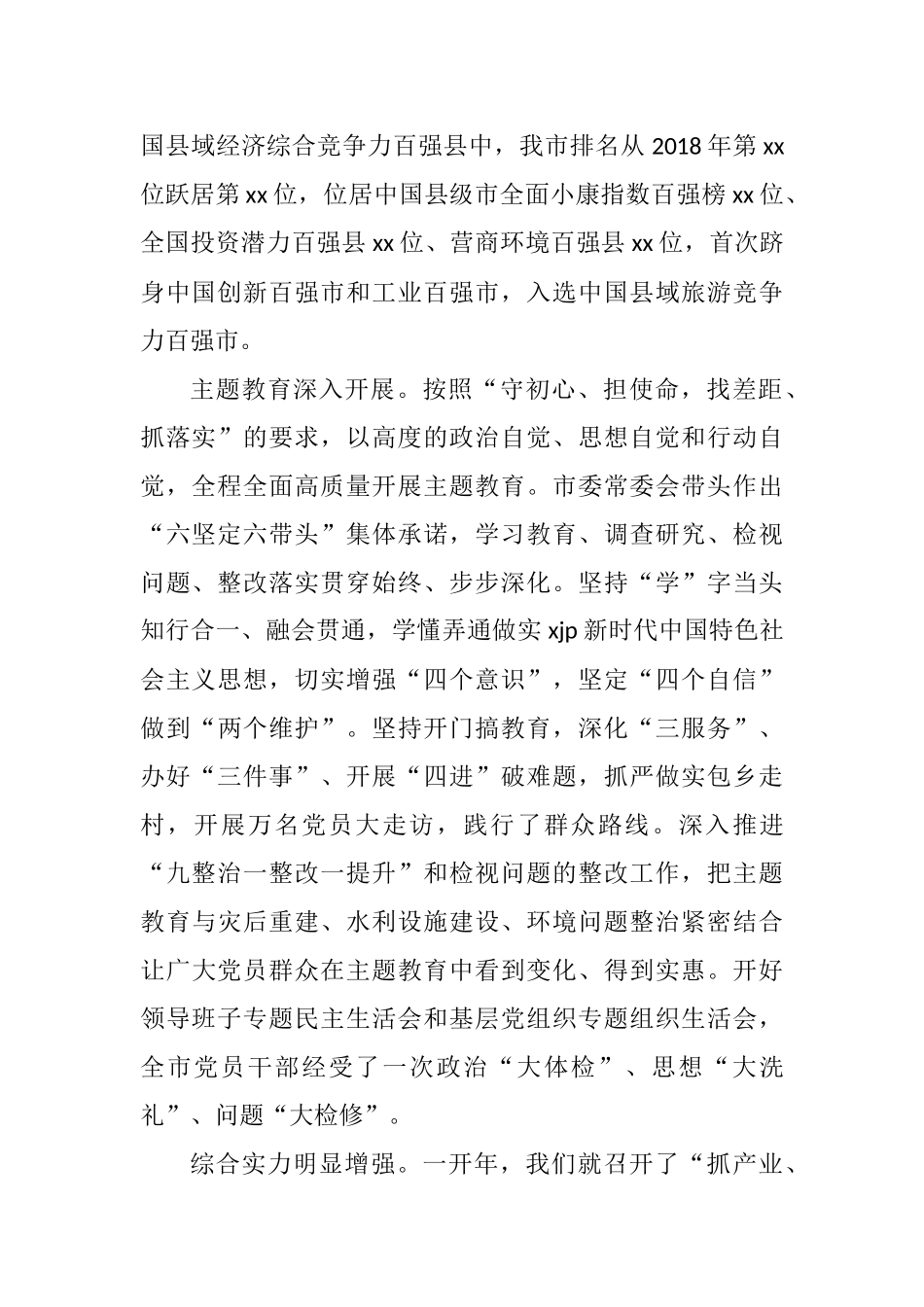 国县域经济综合竞争力百强县中，我市排名从 2018 年第 xx 位跃居第 xx 位，位居中国县级市全面小康指数百强榜 xx 位、全国投资潜力百强县 xx 位、营商环境百强县 xx 位，首次跻身中国创新百强市和工业百强市，入选中国县域旅游竞争力百强市。

主题教育深入开展。按照“守初心、担使命，找差距、抓落实”的要求，以高度的政治自觉、思想自觉和行动自觉，全程全面高质量开展主题教育。市委常委会带头作出“六坚定六带头”集体承诺，学习教育、调查研究、检视问题、整改落实贯穿始终、步步深化。坚持“学”字当头知行合一、融会贯通，学懂弄通做实 xjp 新时代中国特色社会主义思想，切实增强“四个意识”，坚定“四个自信”做到“两个维护”。坚持开门搞教育，深化“三服务”、办好“三件事”、开展“四进”破难题，抓严做实包乡走村，开展万名党员大走访，践行了群众路线。深入推进“九整治一整改一提升”和检视问题的整改工作，把主题教育与灾后重建、水利设施建设、环境问题整治紧密结合让广大党员群众在主题教育中看到变化、得到实惠。开好领导班子专题民主生活会和基层党组织专题组织生活会，全市党员干部经受了一次政治“大体检”、思想“大洗礼”、问题“大检修”。

综合实力明显增强。一开年，我们就召开了“抓产业、